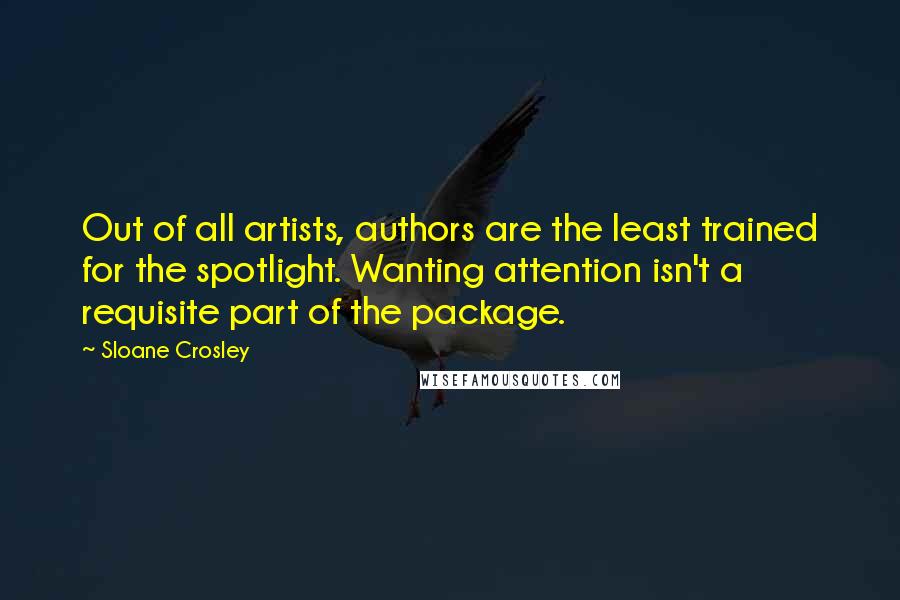 Out of all artists, authors are the least trained for the spotlight. Wanting attention isn't a requisite part of the package.

~ Sloane Crosley

WISEFAMOUSQUOTES.COM